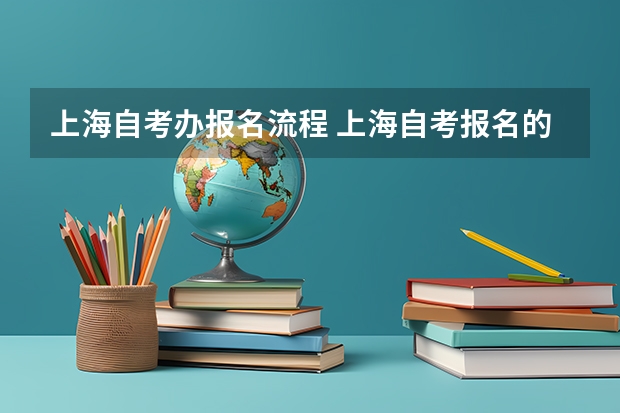 上海自考办报名流程 上海自考报名的